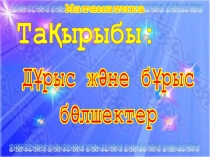 Математика

Тақырыбы:

Дұрыс және бұрыс бөлшектер